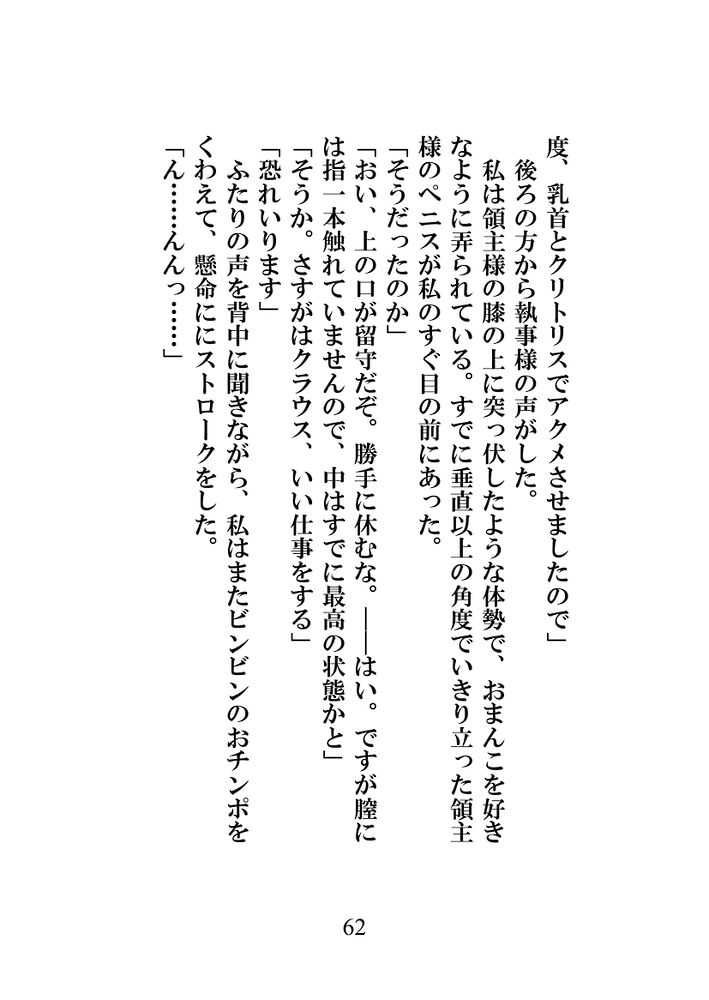 度、乳首とクリトリスでアクメさせましたので」

後ろの方から執事様の声がした。

私は領主様の膝の上に突っ伏したような体勢で、おまんこを好きなように弄られている。すでに垂直以上の角度でいきり立った領主様のペニスが私のすぐ目の前にあった。

「そうだったのか」

「おい、上の口が留守だぞ。勝手に休むな。——はい。ですが膣には指一本触れていませんので、中はすでに最高の状態かと」

「そうか。さすがはクラウス、いい仕事をする」

「恐れいります」

ふたりの声を背中に聞きながら、私はまたビンビンのおチンポをくわえて、懸命ににストロークをした。

「ん……んんっ……」

62